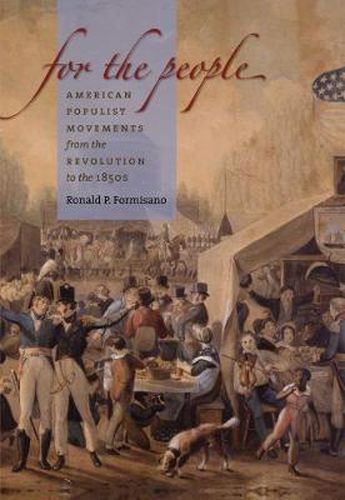 for the people

AMERICAN POPULIST MOVEMENTS from the REVOLUTION to the 1850s

Ronald P. Formisano